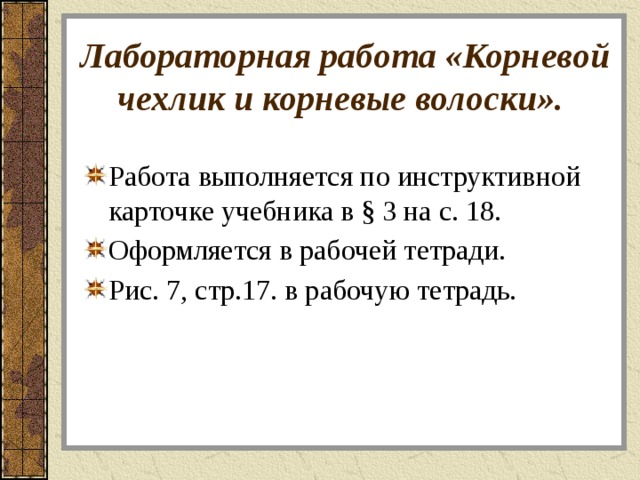 Лабораторная работа «Корневой чехлик и корневые волоски».

Работа выполняется по инструктивной карточке учебника в § 3 на с. 18.

Оформляется в рабочей тетради.

Рис. 7, стр.17. в рабочую тетрадь.